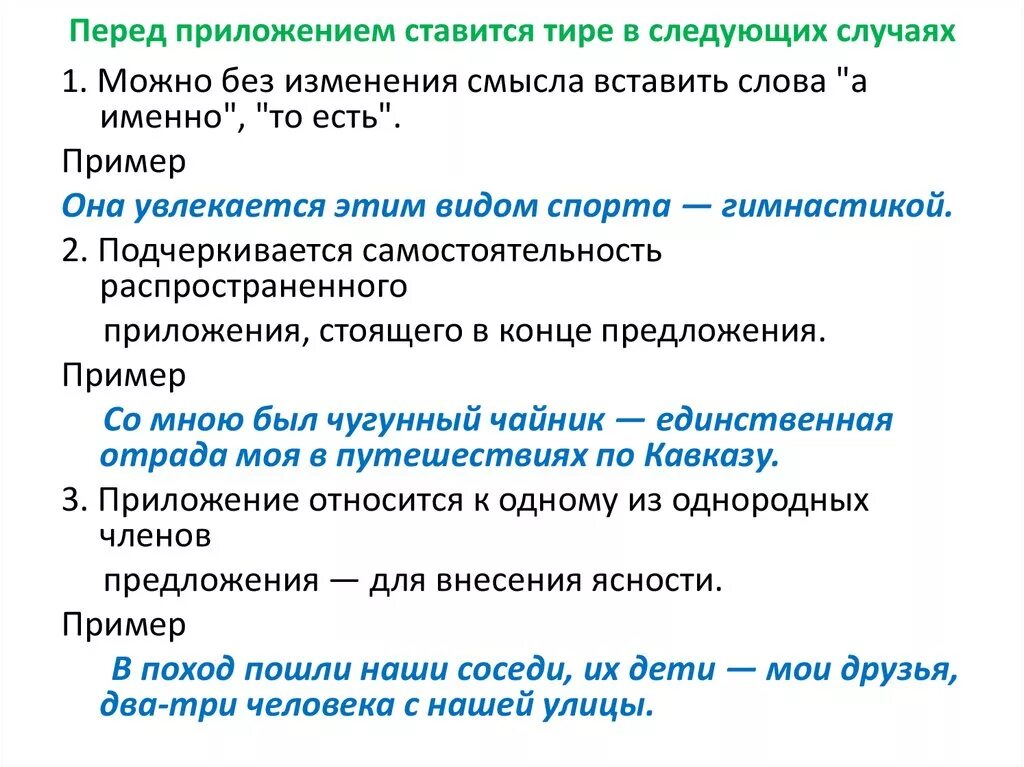 Перед приложением ставится тире в следующих случаях

1. Можно без изменения смысла вставить слова "а именно", "то есть".

Пример

Она увлекается этим видом спорта — гимнастикой.

2. Подчеркивается самостоятельность распространенного приложения, стоящего в конце предложения.

Пример

Со мною был чугунный чайник — единственная отрада моя в путешествиях по Кавказу.

3. Приложение относится к одному из однородных членов предложения — для внесения ясности.

Пример

В поход пошли наши соседи, их дети — мои друзья, два-три человека с нашей улицы.